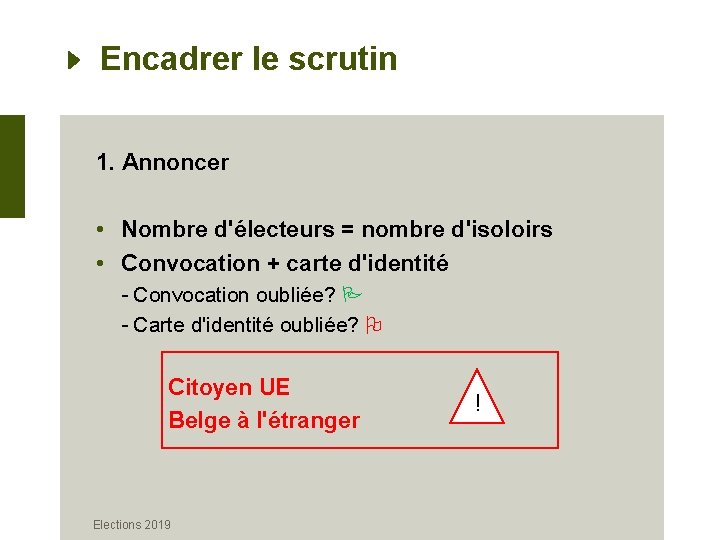 Encadrer le scrutin

1. Annoncer

• Nombre d'électeurs = nombre d'isoloirs
• Convocation + carte d'identité
- Convocation oubliée?
- Carte d'identité oubliée?

Citoyen UE
Belge à l'étranger

!

Elections 2019